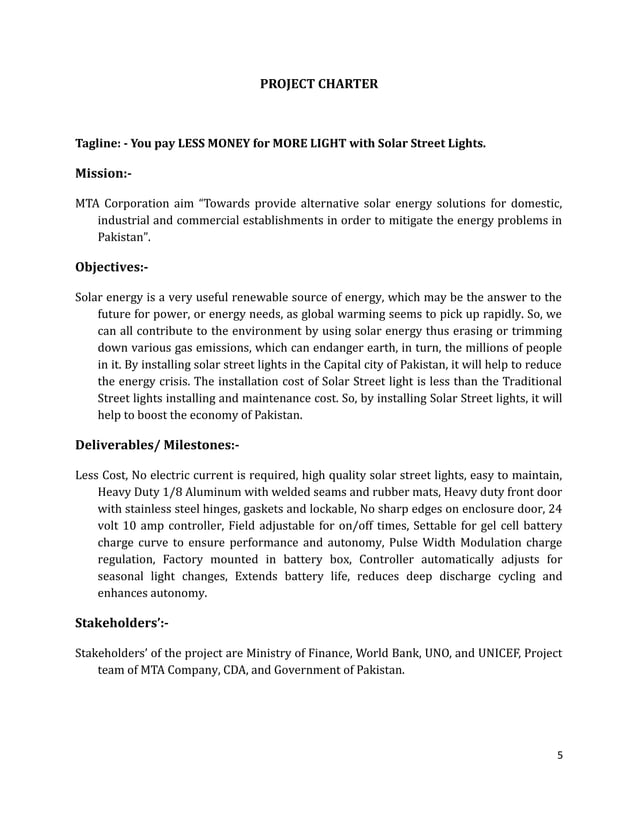 PROJECT CHARTER

Tagline: - You pay LESS MONEY for MORE LIGHT with Solar Street Lights.

Mission:-

MTA Corporation aim "Towards provide alternative solar energy solutions for domestic, industrial and commercial establishments in order to mitigate the energy problems in Pakistan".

Objectives:-

Solar energy is a very useful renewable source of energy, which may be the answer to the future for power, or energy needs, as global warming seems to pick up rapidly. So, we can all contribute to the environment by using solar energy thus erasing or trimming down various gas emissions, which can endanger earth, in turn, the millions of people in it. By installing solar street lights in the Capital city of Pakistan, it will help to reduce the energy crisis. The installation cost of Solar Street light is less than the Traditional Street lights installing and maintenance cost. So, by installing Solar Street lights, it will help to boost the economy of Pakistan.

Deliverables/ Milestones:-

Less Cost, No electric current is required, high quality solar street lights, easy to maintain, Heavy Duty 1/8 Aluminum with welded seams and rubber mats, Heavy duty front door with stainless steel hinges, gaskets and lockable, No sharp edges on enclosure door, 24 volt 10 amp controller, Field adjustable for on/off times, Settable for gel cell battery charge curve to ensure performance and autonomy, Pulse Width Modulation charge regulation, Factory mounted in battery box, Controller automatically adjusts for seasonal light changes, Extends battery life, reduces deep discharge cycling and enhances autonomy.

Stakeholders':-

Stakeholders' of the project are Ministry of Finance, World Bank, UNO, and UNICEF, Project team of MTA Company, CDA, and Government of Pakistan.

5